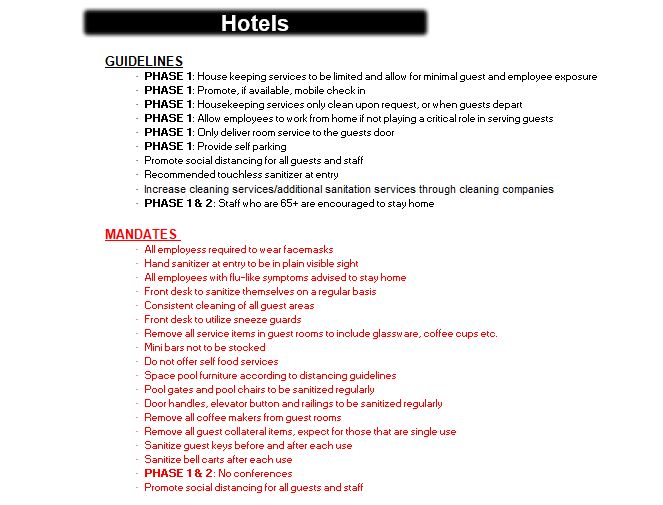 Hotels

GUIDELINES
- PHASE 1: House keeping services to be limited and allow for minimal guest and employee exposure
- PHASE 1: Promote, if available, mobile check in
- PHASE 1: Housekeeping services only clean upon request, or when guests depart
- PHASE 1: Allow employees to work from home if not playing a critical role in serving guests
- PHASE 1: Only deliver room service to the guests door
- PHASE 1: Provide self parking
- Promote social distancing for all guests and staff
- Recommended touchless sanitizer at entry
- Increase cleaning services/additional sanitation services through cleaning companies
- PHASE 1 & 2: Staff who are 65+ are encouraged to stay home

MANDATES
- All employess required to wear facemasks
- Hand sanitizer at entry to be in plain visible sight
- All employees with flu-like symptoms advised to stay home
- Front desk to sanitize themselves on a regular basis
- Consistent cleaning of all guest areas
- Front desk to utilize sneeze guards
- Remove all service items in guest rooms to include glassware, coffee cups etc.
- Mini bars not to be stocked
- Do not offer self food services
- Space pool furniture according to distancing guidelines
- Pool gates and pool chairs to be sanitized regularly
- Door handles, elevator button and railings to be sanitized regularly
- Remove all coffee makers from guest rooms
- Remove all guest collateral items, expect for those that are single use
- Sanitize guest keys before and after each use
- Sanitize bell carts after each use
- PHASE 1 & 2: No conferences
- Promote social distancing for all guests and staff